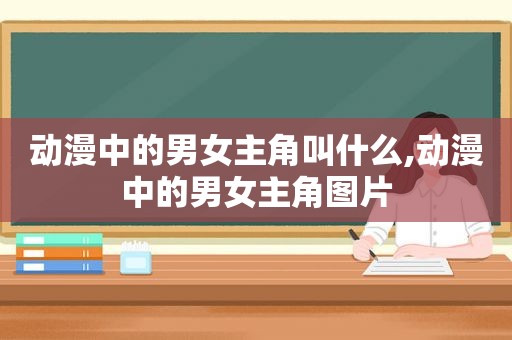 动漫中的男女主角叫什么,动漫中的男女主角图片